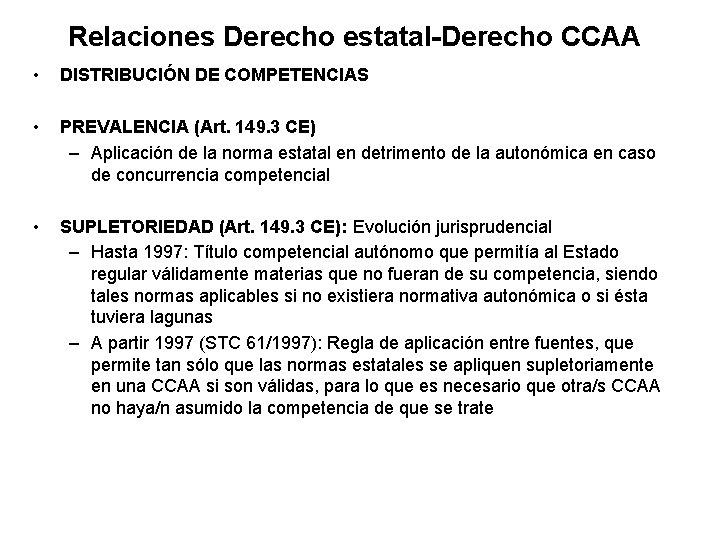 Relaciones Derecho estatal-Derecho CCAA

• DISTRIBUCIÓN DE COMPETENCIAS

• PREVALENCIA (Art. 149.3 CE)
– Aplicación de la norma estatal en detrimento de la autonómica en caso de concurrencia competencial

• SUPLETORIEDAD (Art. 149.3 CE): Evolución jurisprudencial
– Hasta 1997: Título competencial autónomo que permitía al Estado regular válidamente materias que no fueran de su competencia, siendo tales normas aplicables si no existiera normativa autonómica o si ésta tuviera lagunas
– A partir 1997 (STC 61/1997): Regla de aplicación entre fuentes, que permite tan sólo que las normas estatales se apliquen supletoriamente en una CCAA si son válidas, para lo que es necesario que otra/s CCAA no haya/n asumido la competencia de que se trate